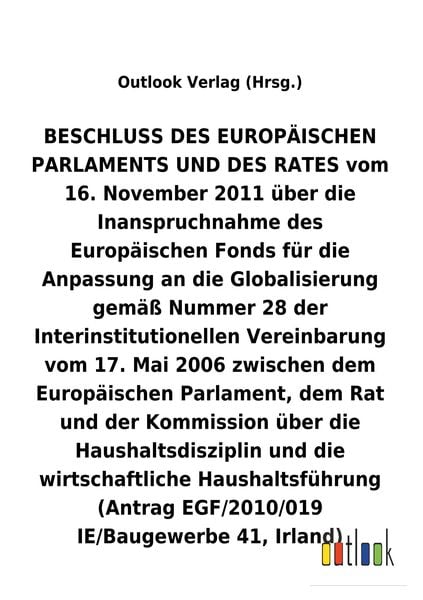 Outlook Verlag (Hrsg.)

BESCHLUSS DES EUROPÄISCHEN PARLAMENTS UND DES RATES vom 16. November 2011 über die Inanspruchnahme des Europäischen Fonds für die Anpassung an die Globalisierung gemäß Nummer 28 der Interinstitutionellen Vereinbarung vom 17. Mai 2006 zwischen dem Europäischen Parlament, dem Rat und der Kommission über die Haushaltsdisziplin und die wirtschaftliche Haushaltsführung (Antrag EGF/2010/019 IE/Baugewerbe 41, Irland)

outlook